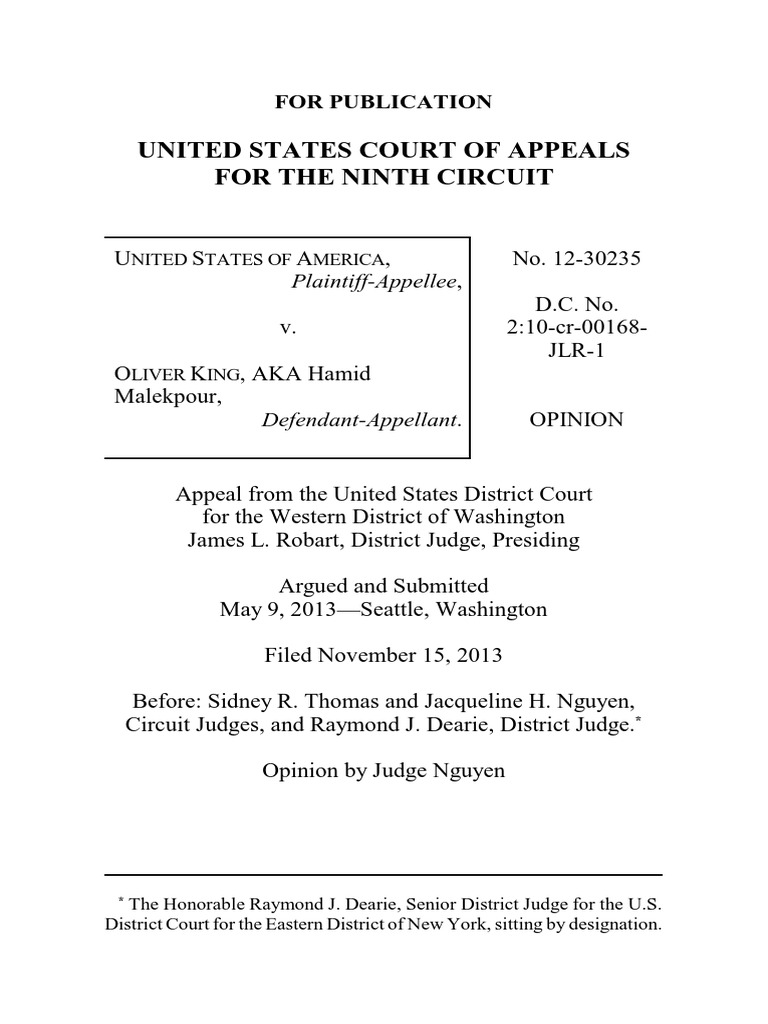 FOR PUBLICATION

UNITED STATES COURT OF APPEALS
FOR THE NINTH CIRCUIT

UNITED STATES OF AMERICA,
Plaintiff-Appellee,

v.

OLIVER KING, AKA Hamid Malekpour,
Defendant-Appellant.

No. 12-30235

D.C. No.
2:10-cr-00168-JLR-1

OPINION

Appeal from the United States District Court
for the Western District of Washington
James L. Robart, District Judge, Presiding

Argued and Submitted
May 9, 2013—Seattle, Washington

Filed November 15, 2013

Before: Sidney R. Thomas and Jacqueline H. Nguyen, Circuit Judges, and Raymond J. Dearie, District Judge.*

Opinion by Judge Nguyen

* The Honorable Raymond J. Dearie, Senior District Judge for the U.S. District Court for the Eastern District of New York, sitting by designation.